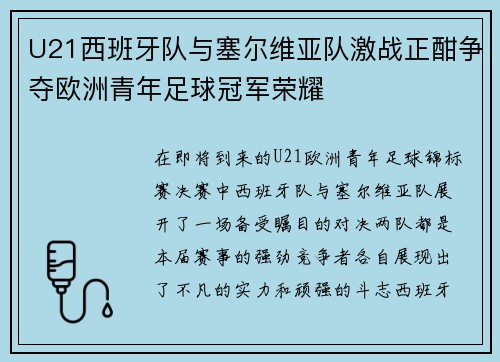 U21西班牙队与塞尔维亚队激战正酣争夺欧洲青年足球冠军荣耀

在即将到来的U21欧洲青年足球锦标赛决赛中西班牙队与塞尔维亚队展开了一场备受瞩目的对决两队都是本届赛事的强劲竞争者各自展现出了不凡的实力和顽强的斗志西班牙